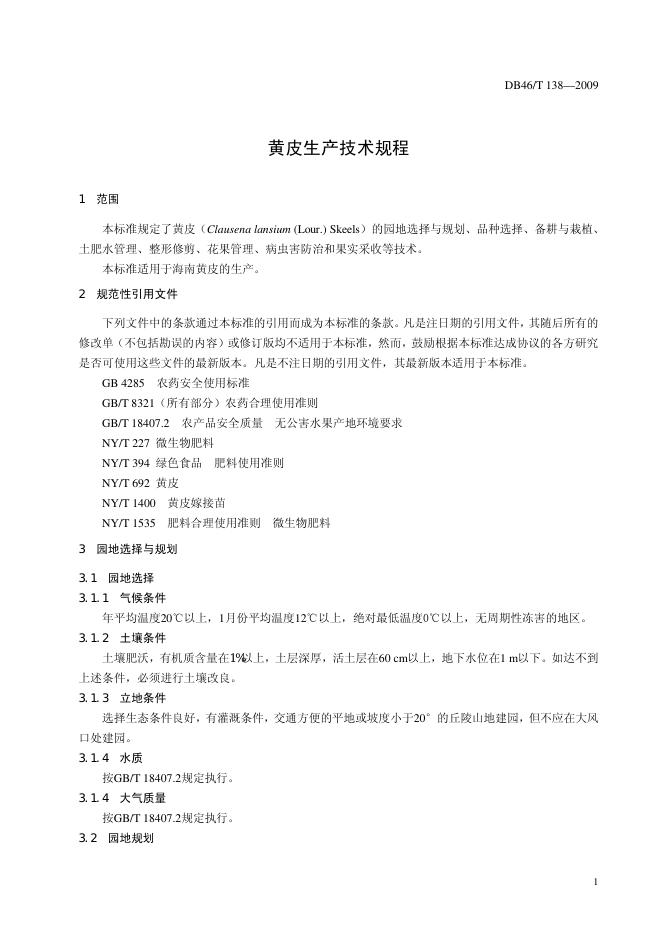 DB46/T 138—2009

黄皮生产技术规程

1 范围

本标准规定了黄皮（Clausena lansium (Lour.) Skeels）的园地选择与规划、品种选择、备耕与栽植、土肥水管理、整形修剪、花果管理、病虫害防治和果实采收等技术。

本标准适用于海南黄皮的生产。

2 规范性引用文件

下列文件中的条款通过本标准的引用而成为本标准的条款。凡是注日期的引用文件，其随后所有的修改单（不包括勘误的内容）或修订版均不适用于本标准，然而，鼓励根据本标准达成协议的各方研究是否可使用这些文件的最新版本。凡是不注日期的引用文件，其最新版本适用于本标准。

GB 4285 农药安全使用标准

GB/T 8321（所有部分）农药合理使用准则

GB/T 18407.2 农产品安全质量 无公害水果产地环境要求

NY/T 227 微生物肥料

NY/T 394 绿色食品 肥料使用准则

NY/T 692 黄皮

NY/T 1400 黄皮嫁接苗

NY/T 1535 肥料合理使用准则 微生物肥料

3 园地选择与规划

3.1 园地选择

3.1.1 气候条件

年平均温度20℃以上，1月份平均温度12℃以上，绝对最低温度0℃以上，无周期性冻害的地区。

3.1.2 土壤条件

土壤肥沃，有机质含量在1%以上，土层深厚，活土层在60 cm以上，地下水位在1 m以下。如达不到上述条件，必须进行土壤改良。

3.1.3 立地条件

选择生态条件良好，有灌溉条件，交通方便的平地或坡度小于20°的丘陵山地建园，但不应在大风口处建园。

3.1.4 水质

按GB/T 18407.2规定执行。

3.1.4 大气质量

按GB/T 18407.2规定执行。

3.2 园地规划

1